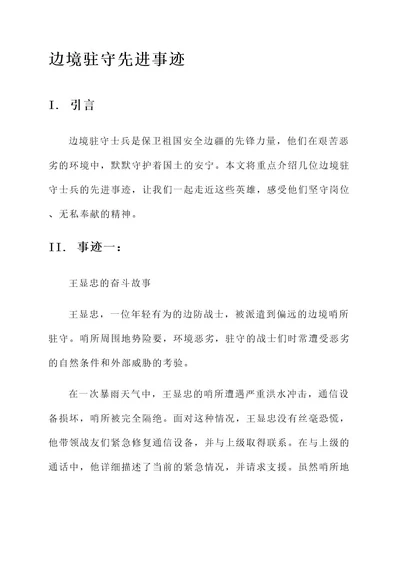 边境驻守先进事迹

I. 引言

边境驻守士兵是保卫祖国安全边疆的先锋力量，他们在艰苦恶劣的环境中，默默守护着国土的安宁。本文将重点介绍几位边境驻守士兵的先进事迹，让我们一起走近这些英雄，感受他们坚守岗位、无私奉献的精神。

II. 事迹一：

王显忠的奋斗故事

王显忠，一位年轻有为的边防战士，被派遣到偏远的边境哨所驻守。哨所周围地势险要，环境恶劣，驻守的战士们时常遭受恶劣的自然条件和外部威胁的考验。

在一次暴雨天气中，王显忠的哨所遭遇严重洪水冲击，通信设备损坏，哨所被完全隔绝。面对这种情况，王显忠没有丝毫恐慌，他带领战友们紧急修复通信设备，并与上级取得联系。在与上级的通话中，他详细描述了当前的紧急情况，并请求支援。虽然哨所地